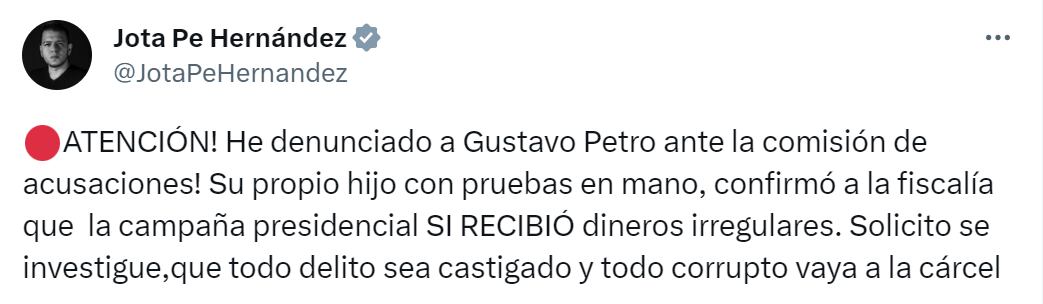 Jota Pe Hernández
@JotaPeHernandez

🔴ATENCIÓN! He denunciado a Gustavo Petro ante la comisión de acusaciones! Su propio hijo con pruebas en mano, confirmó a la fiscalía que la campaña presidencial SI RECIBIÓ dineros irregulares. Solicito se investigue,que todo delito sea castigado y todo corrupto vaya a la cárcel